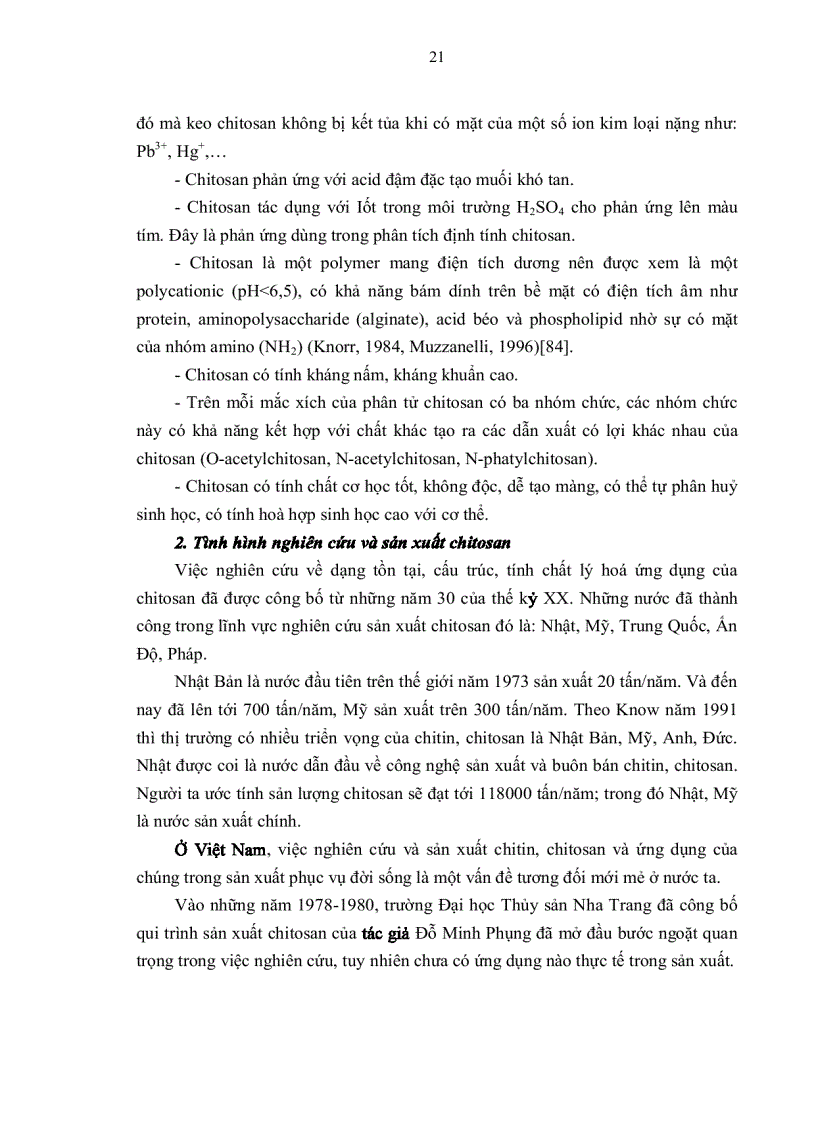 21

đó mà keo chitosan không bị kết tủa khi có mặt của một số ion kim loại nặng như: $Pb^{3+}$, $Hg^{+}$,…

- Chitosan phản ứng với acid đậm đặc tạo muối khó tan.

- Chitosan tác dụng với Iốt trong môi trường $H_2SO_4$ cho phản ứng lên màu tím. Đây là phản ứng dùng trong phân tích định tính chitosan.

- Chitosan là một polymer mang điện tích dương nên được xem là một polycationic (pH<6,5), có khả năng bám dính trên bề mặt có điện tích âm như protein, aminopolysaccharide (alginate), acid béo và phospholipid nhờ sự có mặt của nhóm amino ($NH_2$) (Knorr, 1984, Muzzanelli, 1996)[84].

- Chitosan có tính kháng nấm, kháng khuẩn cao.

- Trên mỗi mắc xích của phân tử chitosan có ba nhóm chức, các nhóm chức này có khả năng kết hợp với chất khác tạo ra các dẫn xuất có lợi khác nhau của chitosan (O-acetylchitosan, N-acetylchitosan, N-phatylchitosan).

- Chitosan có tính chất cơ học tốt, không độc, dễ tạo màng, có thể tự phân huỷ sinh học, có tính hoà hợp sinh học cao với cơ thể.

2. Tình hình nghiên cứu và sản xuất chitosan

Việc nghiên cứu về dạng tồn tại, cấu trúc, tính chất lý hoá ứng dụng của chitosan đã được công bố từ những năm 30 của thế kỷ XX. Những nước đã thành công trong lĩnh vực nghiên cứu sản xuất chitosan đó là: Nhật, Mỹ, Trung Quốc, Ấn Độ, Pháp.

Nhật Bản là nước đầu tiên trên thế giới năm 1973 sản xuất 20 tấn/năm. Và đến nay đã lên tới 700 tấn/năm, Mỹ sản xuất trên 300 tấn/năm. Theo Know năm 1991 thì thị trường có nhiều triển vọng của chitin, chitosan là Nhật Bản, Mỹ, Anh, Đức. Nhật được coi là nước dẫn đầu về công nghệ sản xuất và buôn bán chitin, chitosan. Người ta ước tính sản lượng chitosan sẽ đạt tới 118000 tấn/năm; trong đó Nhật, Mỹ là nước sản xuất chính.

Ở Việt Nam, việc nghiên cứu và sản xuất chitin, chitosan và ứng dụng của chúng trong sản xuất phục vụ đời sống là một vấn đề tương đối mới mẻ ở nước ta.

Vào những năm 1978-1980, trường Đại học Thủy sản Nha Trang đã công bố qui trình sản xuất chitosan của tác giả Đỗ Minh Phụng đã mở đầu bước ngoặt quan trọng trong việc nghiên cứu, tuy nhiên chưa có ứng dụng nào thực tế trong sản xuất.